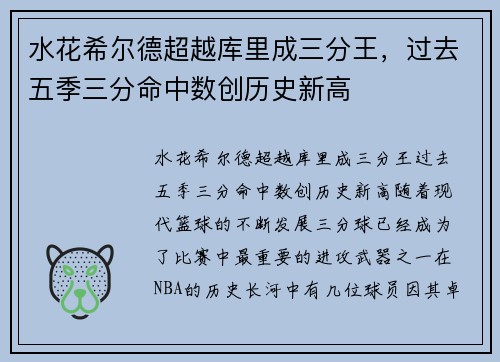 水花希尔德超越库里成三分王，过去五季三分命中数创历史新高

水花希尔德超越库里成三分王过去五季三分命中数创历史新高随着现代篮球的不断发展三分球已经成为了比赛中最重要的进攻武器之一在NBA的历史长河中有几位球员因其卓